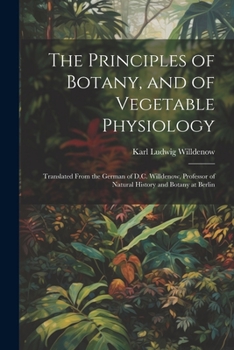 The Principles of Botany, and of Vegetable Physiology

Karl Ludwig Willdenow

Translated From the German of D.C. Willdenow, Professor of Natural History and Botany at Berlin